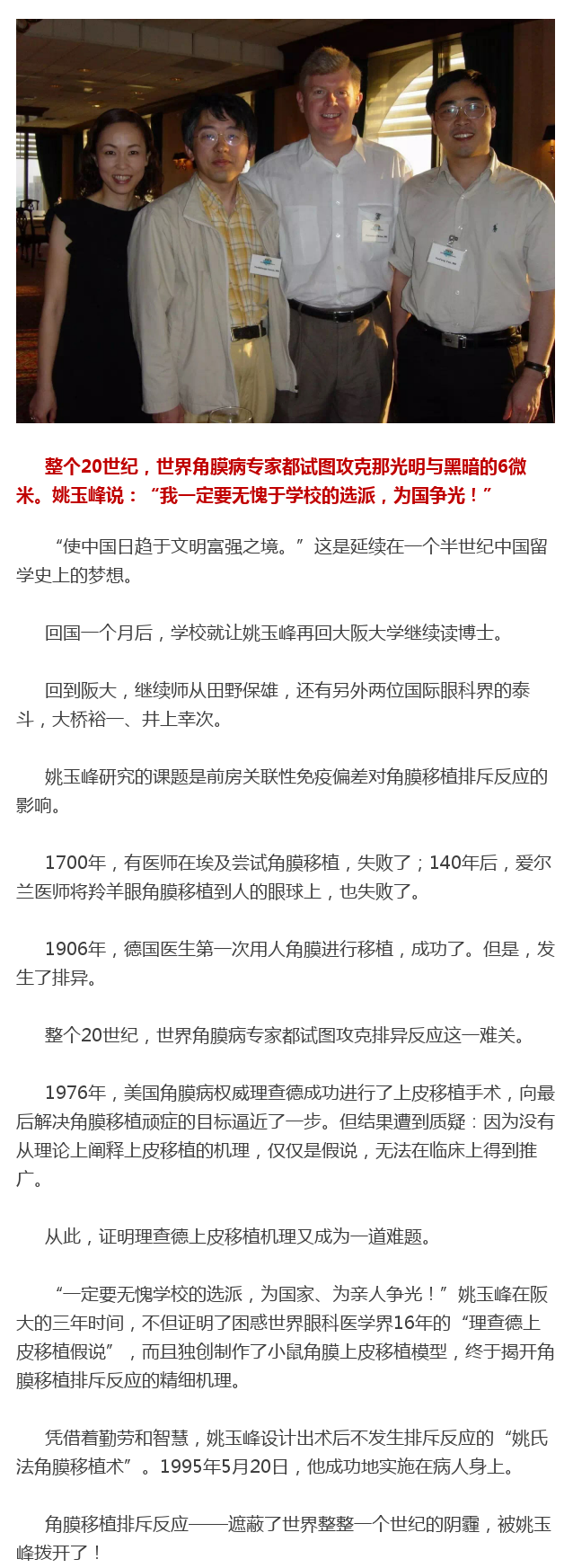 整个20世纪，世界角膜病专家都试图攻克那光明与黑暗的6微米。姚玉峰说：“我一定要无愧于学校的选派，为国争光！”

“使中国日趋于文明富强之境。”这是延续在一个半世纪中国留学史上的梦想。

回国一个月后，学校就让姚玉峰再回大阪大学继续读博士。

回到阪大，继续师从田野保雄，还有另外两位国际眼科界的泰斗，大桥裕一、井上幸次。

姚玉峰研究的课题是前房关联性免疫偏差对角膜移植排斥反应的影响。

1700年，有医师在埃及尝试角膜移植，失败了；140年后，爱尔兰医师将羚羊眼角膜移植到人的眼球上，也失败了。

1906年，德国医生第一次用人角膜进行移植，成功了。但是，发生了排异。

整个20世纪，世界角膜病专家都试图攻克排异反应这一难关。

1976年，美国角膜病权威理查德成功进行了上皮移植手术，向最后解决角膜移植顽症的目标逼近了一步。但结果遭到质疑：因为没有从理论上阐释上皮移植的机理，仅仅是假说，无法在临床上得到推广。

从此，证明理查德上皮移植机理又成为一道难题。

“一定要无愧学校的选派，为国家、为亲人争光！”姚玉峰在阪大的三年时间，不但证明了困惑世界眼科医学界16年的“理查德上皮移植假说”，而且独创制作了小鼠角膜上皮移植模型，终于揭开角膜移植排斥反应的精细机理。

凭借着勤劳和智慧，姚玉峰设计出术后不发生排斥反应的“姚氏法角膜移植术”。1995年5月20日，他成功地实施在病人身上。

角膜移植排斥反应——遮蔽了世界整整一个世纪的阴霾，被姚玉峰拨开了！